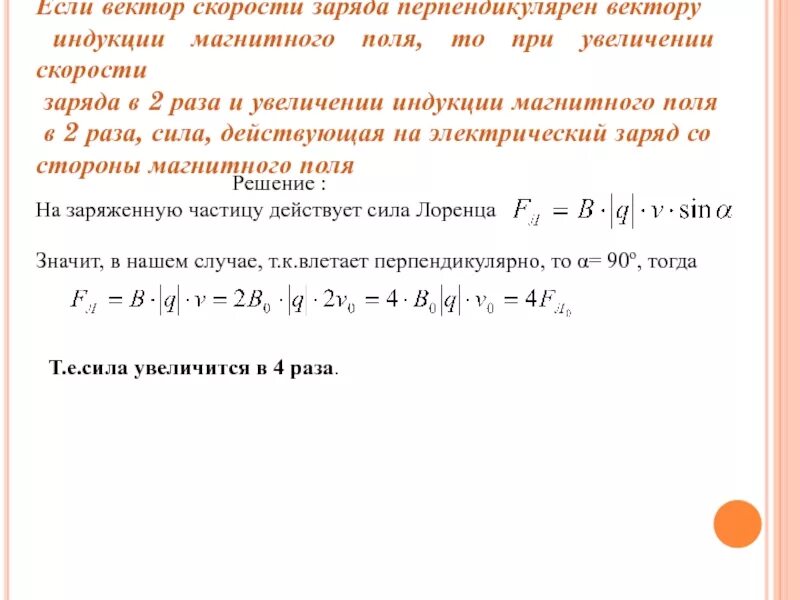 Если вектор скорости заряда перпендикулярен вектору индукции магнитного поля, то при увеличении скорости
заряда в 2 раза и увеличении индукции магнитного поля в 2 раза, сила, действующая на электрический заряд со стороны магнитного поля

Решение :

На заряженную частицу действует сила Лоренца $F_Л = B \cdot |q| \cdot v \cdot \sin\alpha$

Значит, в нашем случае, т.к.влетает перпендикулярно, то α= 90º, тогда

$F_Л = B \cdot |q| \cdot v = 2B_0 \cdot |q| \cdot 2v_0 = 4 \cdot B_0 |q| \cdot v_0 = 4F_{Л_0}$

Т.е.сила увеличится в 4 раза.